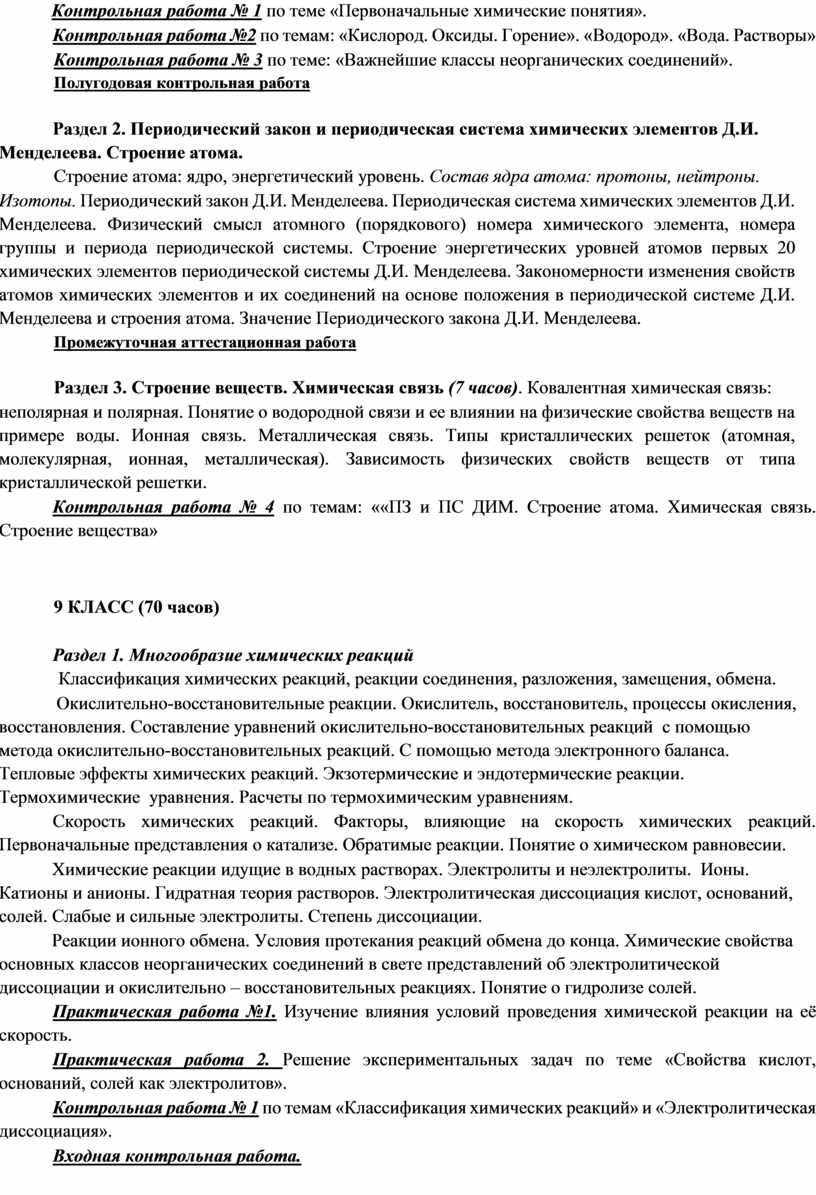 Контрольная работа № 1 по теме «Первоначальные химические понятия».
Контрольная работа №2 по темам: «Кислород. Оксиды. Горение». «Водород». «Вода. Растворы»
Контрольная работа № 3 по теме: «Важнейшие классы неорганических соединений».
Полугодовая контрольная работа

Раздел 2. Периодический закон и периодическая система химических элементов Д.И. Менделеева. Строение атома.

Строение атома: ядро, энергетический уровень. Состав ядра атома: протоны, нейтроны. Изотопы. Периодический закон Д.И. Менделеева. Периодическая система химических элементов Д.И. Менделеева. Физический смысл атомного (порядкового) номера химического элемента, номера группы и периода периодической системы. Строение энергетических уровней атомов первых 20 химических элементов периодической системы Д.И. Менделеева. Закономерности изменения свойств атомов химических элементов и их соединений на основе положения в периодической системе Д.И. Менделеева и строения атома. Значение Периодического закона Д.И. Менделеева.
Промежуточная аттестационная работа

Раздел 3. Строение веществ. Химическая связь (7 часов). Ковалентная химическая связь: неполярная и полярная. Понятие о водородной связи и ее влиянии на физические свойства веществ на примере воды. Ионная связь. Металлическая связь. Типы кристаллических решеток (атомная, молекулярная, ионная, металлическая). Зависимость физических свойств веществ от типа кристаллической решетки.
Контрольная работа № 4 по темам: ««ПЗ и ПС ДИМ. Строение атома. Химическая связь. Строение вещества»

9 КЛАСС (70 часов)

Раздел 1. Многообразие химических реакций
Классификация химических реакций, реакции соединения, разложения, замещения, обмена.
Окислительно-восстановительные реакции. Окислитель, восстановитель, процессы окисления, восстановления. Составление уравнений окислительно-восстановительных реакций с помощью метода окислительно-восстановительных реакций. С помощью метода электронного баланса.
Тепловые эффекты химических реакций. Экзотермические и эндотермические реакции. Термохимические уравнения. Расчеты по термохимическим уравнениям.
Скорость химических реакций. Факторы, влияющие на скорость химических реакций. Первоначальные представления о катализе. Обратимые реакции. Понятие о химическом равновесии.
Химические реакции идущие в водных растворах. Электролиты и неэлектролиты. Ионы. Катионы и анионы. Гидратная теория растворов. Электролитическая диссоциация кислот, оснований, солей. Слабые и сильные электролиты. Степень диссоциации.
Реакции ионного обмена. Условия протекания реакций обмена до конца. Химические свойства основных классов неорганических соединений в свете представлений об электролитической диссоциации и окислительно – восстановительных реакциях. Понятие о гидролизе солей.
Практическая работа №1. Изучение влияния условий проведения химической реакции на её скорость.
Практическая работа 2. Решение экспериментальных задач по теме «Свойства кислот, оснований, солей как электролитов».
Контрольная работа № 1 по темам «Классификация химических реакций» и «Электролитическая диссоциация».
Входная контрольная работа.